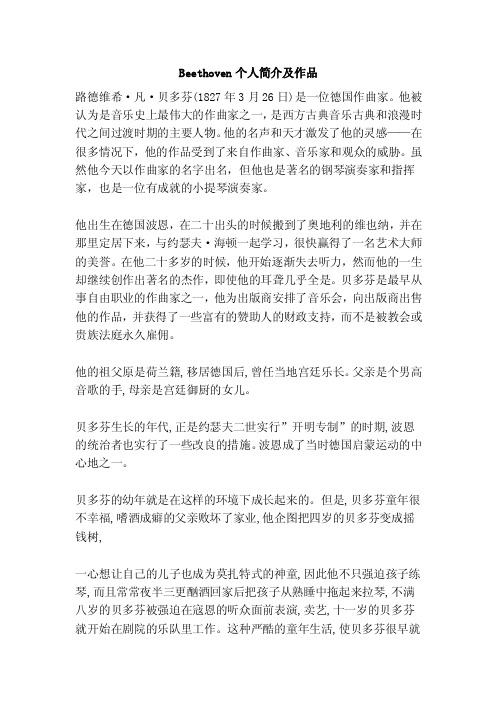 Beethoven 个人简介及作品

路德维希·凡·贝多芬(1827 年 3 月 26 日)是一位德国作曲家。他被认为是音乐史上最伟大的作曲家之一，是西方古典音乐古典和浪漫时代之间过渡时期的主要人物。他的名声和天才激发了他的灵感——在很多情况下，他的作品受到了来自作曲家、音乐家和观众的威胁。虽然他今天以作曲家的名字出名，但他也是著名的钢琴演奏家和指挥家，也是一位有成就的小提琴演奏家。

他出生在德国波恩，在二十出头的时候搬到了奥地利的维也纳，并在那里定居下来，与约瑟夫·海顿一起学习，很快赢得了一名艺术大师的美誉。在他二十多岁的时候，他开始逐渐失去听力，然而他的一生却继续创作出著名的杰作，即使他的耳聋几乎全是。贝多芬是最早从事自由职业的作曲家之一，他为出版商安排了音乐会，向出版商出售他的作品，并获得了一些富有的赞助人的财政支持，而不是被教会或贵族法庭永久雇佣。

他的祖父原是荷兰籍,移居德国后,曾任当地宫廷乐长。父亲是个男高音歌的手,母亲是宫廷御厨的女儿。

贝多芬生长的年代,正是约瑟夫二世实行”开明专制”的时期,波恩的统治者也实行了一些改良的措施。波恩成了当时德国启蒙运动的中心地之一。

贝多芬的幼年就是在这样的环境下成长起来的。但是,贝多芬童年很不幸福,嗜酒成癖的父亲败坏了家业,他企图把四岁的贝多芬变成摇钱树,

一心想让自己的儿子也成为莫扎特式的神童,因此他不只强迫孩子练琴,而且常常夜半三更酗酒回家后把孩子从熟睡中拖起来拉琴,不满八岁的贝多芬被强迫在寇恩的听众面前表演,卖艺,十一岁的贝多芬就开始在剧院的乐队里工作。这种严酷的童年生活,使贝多芬很早就